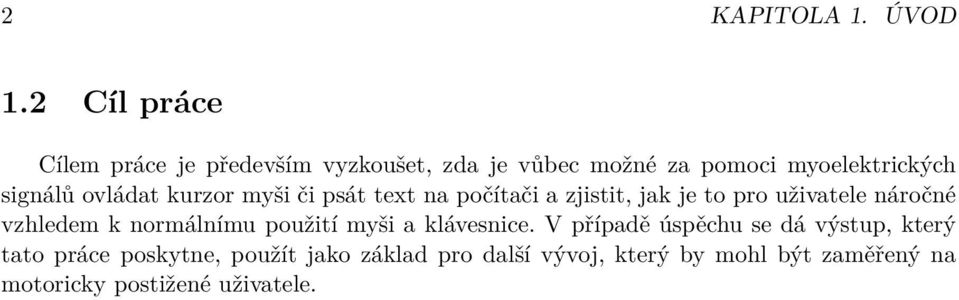 2 KAPITOLA 1. ÚVOD

1.2 Cíl práce

Cílem práce je především vyzkoušet, zda je vůbec možné za pomoci myoelektrických signálů ovládat kurzor myši či psát text na počítači a zjistit, jak je to pro uživatele náročné vzhledem k normálnímu použití myši a klávesnice. V případě úspěchu se dá výstup, který tato práce poskytne, použít jako základ pro další vývoj, který by mohl být zaměřený na motoricky postižené uživatele.